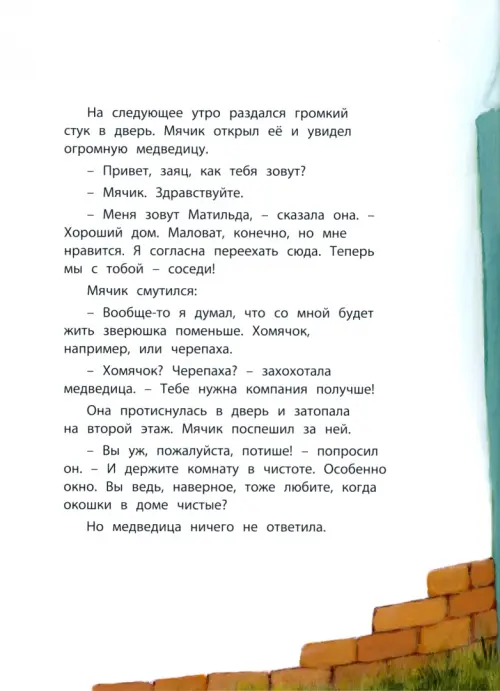 На следующее утро раздался громкий стук в дверь. Мячик открыл её и увидел огромную медведицу.

– Привет, заяц, как тебя зовут?

– Мячик. Здравствуйте.

– Меня зовут Матильда, – сказала она. – Хороший дом. Маловат, конечно, но мне нравится. Я согласна переехать сюда. Теперь мы с тобой – соседи!

Мячик смутился:

– Вообще-то я думал, что со мной будет жить зверюшка поменьше. Хомячок, например, или черепаха.

– Хомячок? Черепаха? – захохотала медведица. – Тебе нужна компания получше!

Она протиснулась в дверь и затопала на второй этаж. Мячик поспешил за ней.

– Вы уж, пожалуйста, потише! – попросил он. – И держите комнату в чистоте. Особенно окно. Вы ведь, наверное, тоже любите, когда окошки в доме чистые?

Но медведица ничего не ответила.